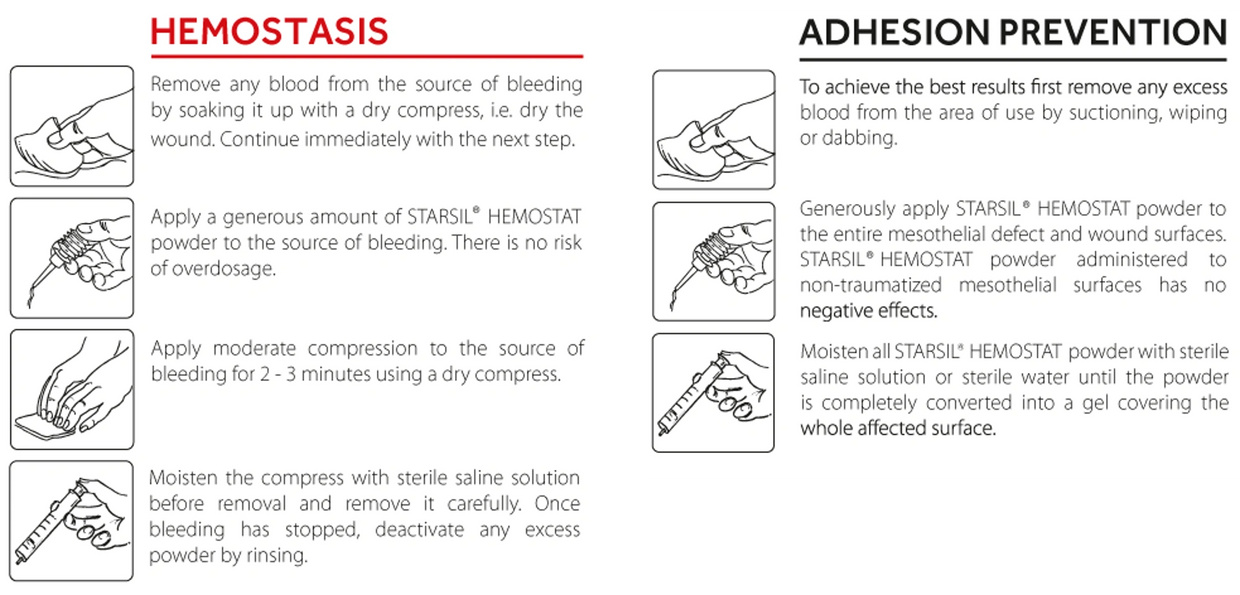 HEMOSTASIS

Remove any blood from the source of bleeding by soaking it up with a dry compress, i.e. dry the wound. Continue immediately with the next step.

Apply a generous amount of STARSIL® HEMOSTAT powder to the source of bleeding. There is no risk of overdosage.

Apply moderate compression to the source of bleeding for 2 - 3 minutes using a dry compress.

Moisten the compress with sterile saline solution before removal and remove it carefully. Once bleeding has stopped, deactivate any excess powder by rinsing.

ADHESION PREVENTION

To achieve the best results first remove any excess blood from the area of use by suctioning, wiping or dabbing.

Generously apply STARSIL® HEMOSTAT powder to the entire mesothelial defect and wound surfaces. STARSIL® HEMOSTAT powder administered to non-traumatized mesothelial surfaces has no negative effects.

Moisten all STARSIL® HEMOSTAT powder with sterile saline solution or sterile water until the powder is completely converted into a gel covering the whole affected surface.